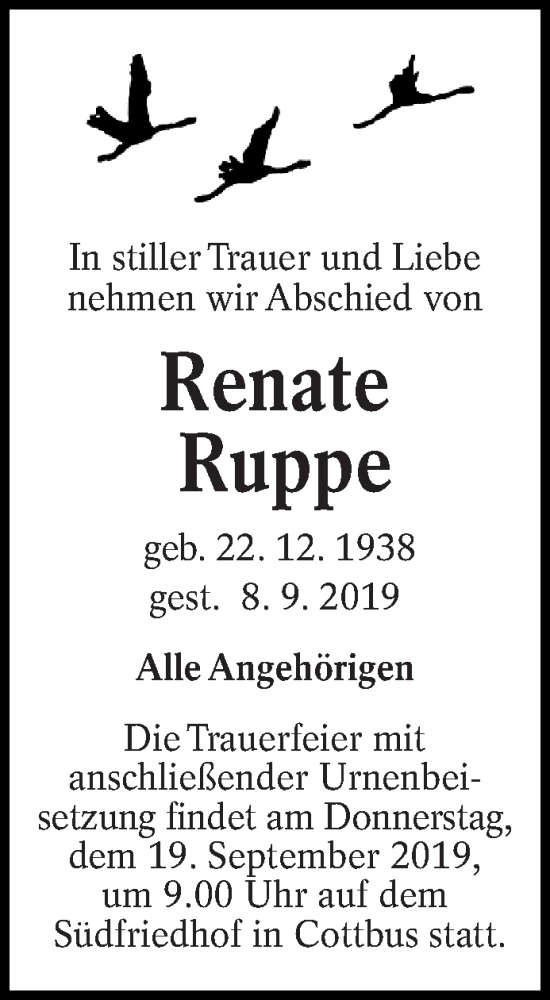 In stiller Trauer und Liebe nehmen wir Abschied von

Renate
Ruppe

geb. 22. 12. 1938
gest. 8. 9. 2019

Alle Angehörigen

Die Trauerfeier mit anschließender Urnenbeisetzung findet am Donnerstag, dem 19. September 2019, um 9.00 Uhr auf dem Südfriedhof in Cottbus statt.